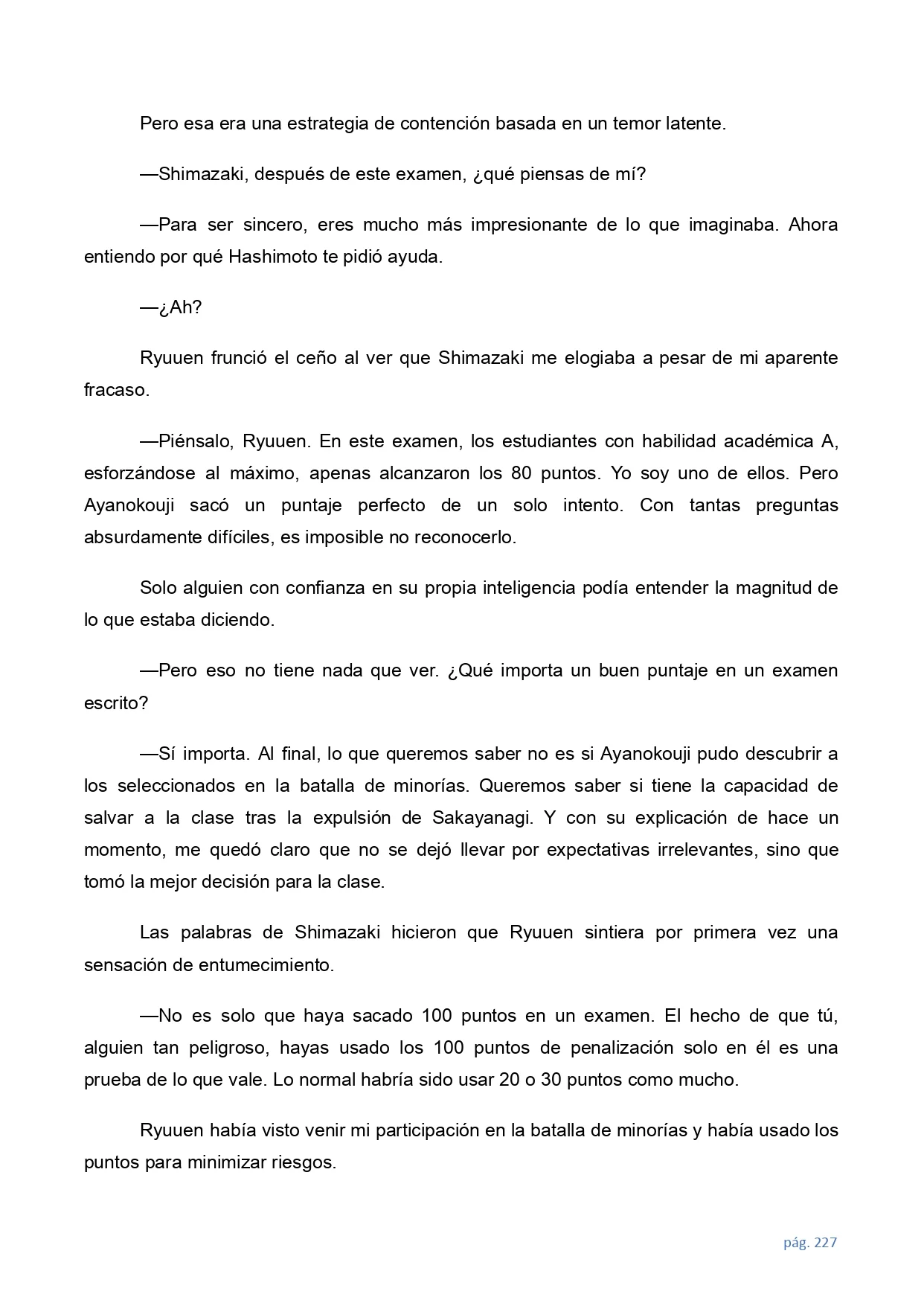 Pero esa era una estrategia de contención basada en un temor latente.

—Shimazaki, después de este examen, ¿qué piensas de mí?

—Para ser sincero, eres mucho más impresionante de lo que imaginaba. Ahora entiendo por qué Hashimoto te pidió ayuda.

—¿Ah?

Ryuuen frunció el ceño al ver que Shimazaki me elogiaba a pesar de mi aparente fracaso.

—Piénsalo, Ryuuen. En este examen, los estudiantes con habilidad académica A, esforzándose al máximo, apenas alcanzaron los 80 puntos. Yo soy uno de ellos. Pero Ayanokouji sacó un puntaje perfecto de un solo intento. Con tantas preguntas absurdamente difíciles, es imposible no reconocerlo.

Solo alguien con confianza en su propia inteligencia podía entender la magnitud de lo que estaba diciendo.

—Pero eso no tiene nada que ver. ¿Qué importa un buen puntaje en un examen escrito?

—Sí importa. Al final, lo que queremos saber no es si Ayanokouji pudo descubrir a los seleccionados en la batalla de minorías. Queremos saber si tiene la capacidad de salvar a la clase tras la expulsión de Sakayanagi. Y con su explicación de hace un momento, me quedó claro que no se dejó llevar por expectativas irrelevantes, sino que tomó la mejor decisión para la clase.

Las palabras de Shimazaki hicieron que Ryuuen sintiera por primera vez una sensación de entumecimiento.

—No es solo que haya sacado 100 puntos en un examen. El hecho de que tú, alguien tan peligroso, hayas usado los 100 puntos de penalización solo en él es una prueba de lo que vale. Lo normal habría sido usar 20 o 30 puntos como mucho.

Ryuuen había visto venir mi participación en la batalla de minorías y había usado los puntos para minimizar riesgos.

pág. 227